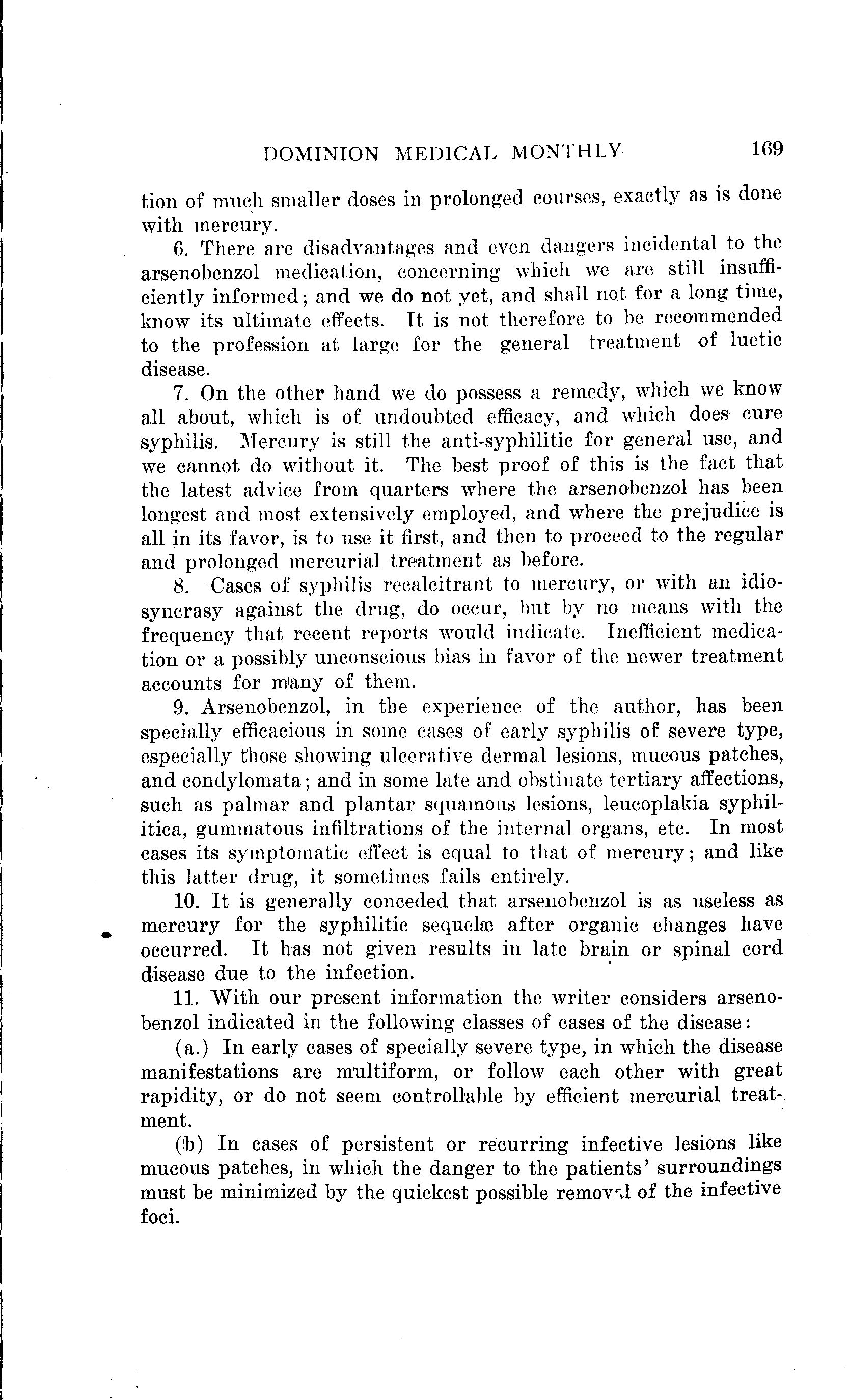 DOMINION MEDICAL MONTHLY 169

tion of much smaller doses in prolonged courses, exactly as is done with mercury.

6. There are disadvantages and even dangers incidental to the arsenobenzol medication, concerning which we are still insufficiently informed; and we do not yet, and shall not for a long time, know its ultimate effects. It is not therefore to be recommended to the profession at large for the general treatment of luetic disease.

7. On the other hand we do possess a remedy, which we know all about, which is of undoubted efficacy, and which does cure syphilis. Mercury is still the anti-syphilitic for general use, and we cannot do without it. The best proof of this is the fact that the latest advice from quarters where the arsenobenzol has been longest and most extensively employed, and where the prejudice is all in its favor, is to use it first, and then to proceed to the regular and prolonged mercurial treatment as before.

8. Cases of syphilis recalcitrant to mercury, or with an idiosyncrasy against the drug, do occur, but by no means with the frequency that recent reports would indicate. Inefficient medication or a possibly unconscious bias in favor of the newer treatment accounts for many of them.

9. Arsenobenzol, in the experience of the author, has been specially efficacious in some cases of early syphilis of severe type, especially those showing ulcerative dermal lesions, mucous patches, and condylomata; and in some late and obstinate tertiary affections, such as palmar and plantar squamous lesions, leucoplakia syphilitica, gummatous infiltrations of the internal organs, etc. In most cases its symptomatic effect is equal to that of mercury; and like this latter drug, it sometimes fails entirely.

10. It is generally conceded that arsenobenzol is as useless as mercury for the syphilitic sequelæ after organic changes have occurred. It has not given results in late brain or spinal cord disease due to the infection.

11. With our present information the writer considers arsenobenzol indicated in the following classes of cases of the disease:

(a.) In early cases of specially severe type, in which the disease manifestations are multiform, or follow each other with great rapidity, or do not seem controllable by efficient mercurial treatment.

(b) In cases of persistent or recurring infective lesions like mucous patches, in which the danger to the patients' surroundings must be minimized by the quickest possible removal of the infective foci.